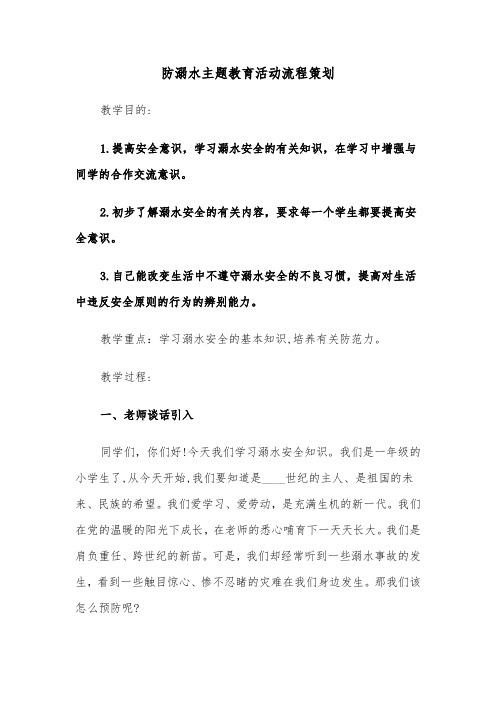 防溺水主题教育活动流程策划

教学目的:

1.提高安全意识,学习溺水安全的有关知识,在学习中增强与同学的合作交流意识。

2.初步了解溺水安全的有关内容,要求每一个学生都要提高安全意识。

3.自己能改变生活中不遵守溺水安全的不良习惯,提高对生活中违反安全原则的行为的辨别能力。

教学重点:学习溺水安全的基本知识,培养有关防范力。

教学过程:

一、老师谈话引入

同学们,你们好!今天我们学习溺水安全知识。我们是一年级的小学生了,从今天开始,我们要知道是____世纪的主人、是祖国的未来、民族的希望。我们爱学习、爱劳动,是充满生机的新一代。我们在党的温暖的阳光下成长,在老师的悉心哺育下一天天长大。我们是肩负重任、跨世纪的新苗。可是,我们却经常听到一些溺水事故的发生,看到一些触目惊心、惨不忍睹的灾难在我们身边发生。那我们该怎么预防呢?